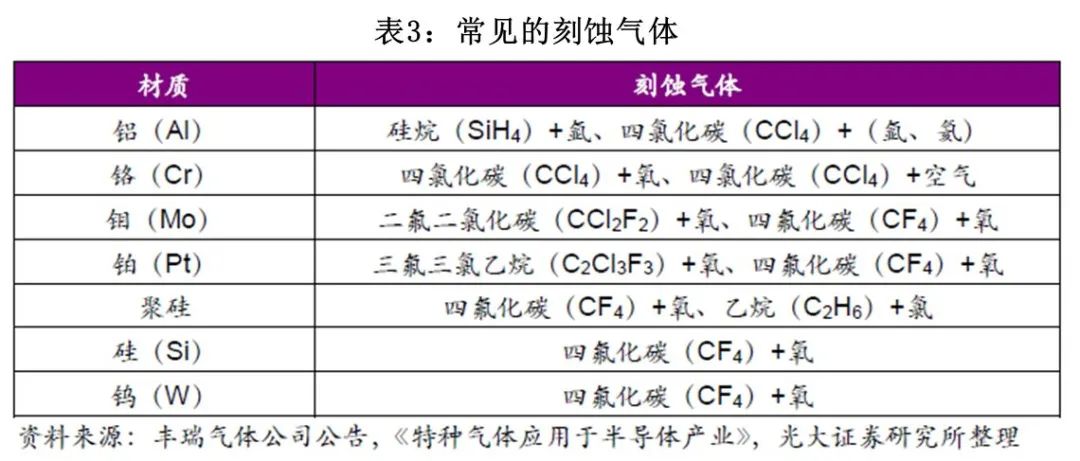 表3：常见的刻蚀气体

| 材质 | 刻蚀气体 |
|---|---|
| 铝（Al） | 硅烷（$SiH_4$）+氩、四氯化碳（$CCl_4$）+（氩、氦） |
| 铬（Cr） | 四氯化碳（$CCl_4$）+氧、四氯化碳（$CCl_4$）+空气 |
| 钼（Mo） | 二氟二氯化碳（$CCl_2F_2$）+氧、四氟化碳（$CF_4$）+氧 |
| 铂（Pt） | 三氟三氯乙烷（$C_2Cl_3F_3$）+氧、四氟化碳（$CF_4$）+氧 |
| 聚硅 | 四氟化碳（$CF_4$）+氧、乙烷（$C_2H_6$）+氯 |
| 硅（Si） | 四氟化碳（$CF_4$）+氧 |
| 钨（W） | 四氟化碳（$CF_4$）+氧 |

资料来源：丰瑞气体公司公告，《特种气体应用于半导体产业》，光大证券研究所整理